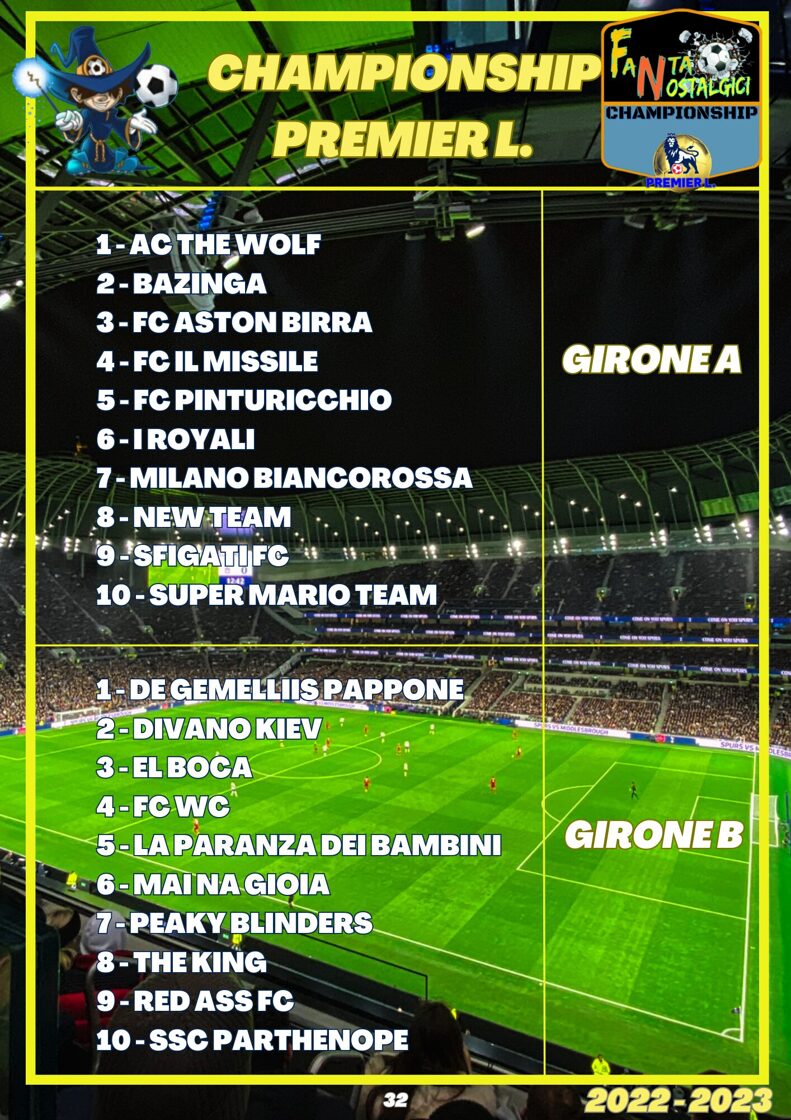 CHAMPIONSHIP PREMIER L.

FANTA NOSTALGICI CHAMPIONSHIP PREMIER L.

1 - AC THE WOLF
2 - BAZINGA
3 - FC ASTON BIRRA
4 - FC IL MISSILE
5 - FC PINTURICCHIO
6 - I ROYALI
7 - MILANO BIANCOROSSA
8 - NEW TEAM
9 - SFIGATI FC
10 - SUPER MARIO TEAM

GIRONE A

1 - DE GEMELLIIS PAPPONE
2 - DIVANO KIEV
3 - EL BOCA
4 - FC WC
5 - LA PARANZA DEI BAMBINI
6 - MAI NA GIOIA
7 - PEAKY BLINDERS
8 - THE KING
9 - RED ASS FC
10 - SSC PARTHENOPE

GIRONE B

32

2022 - 2023